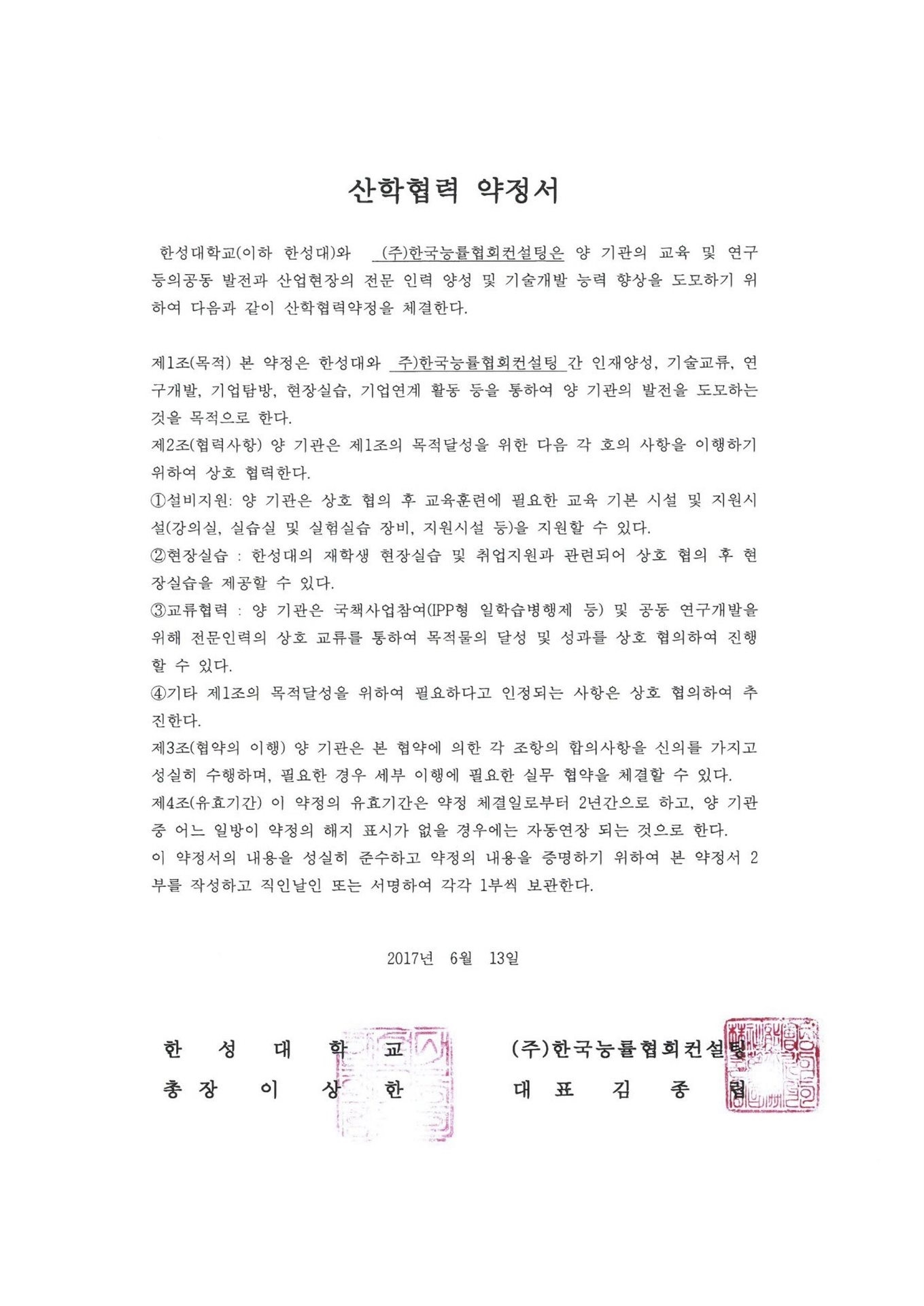 산학협력 약정서

한성대학교(이하 한성대)와 (주)한국능률협회컨설팅은 양 기관의 교육 및 연구 등의공동 발전과 산업현장의 전문 인력 양성 및 기술개발 능력 향상을 도모하기 위하여 다음과 같이 산학협력약정을 체결한다.

제1조(목적) 본 약정은 한성대와 주)한국능률협회컨설팅 간 인재양성, 기술교류, 연구개발, 기업탐방, 현장실습, 기업연계 활동 등을 통하여 양 기관의 발전을 도모하는 것을 목적으로 한다.
제2조(협력사항) 양 기관은 제1조의 목적달성을 위한 다음 각 호의 사항을 이행하기 위하여 상호 협력한다.
①설비지원: 양 기관은 상호 협의 후 교육훈련에 필요한 교육 기본 시설 및 지원시설(강의실, 실습실 및 실험실습 장비, 지원시설 등)을 지원할 수 있다.
②현장실습 : 한성대의 재학생 현장실습 및 취업지원과 관련되어 상호 협의 후 현장실습을 제공할 수 있다.
③교류협력 : 양 기관은 국책사업참여(IPP형 일학습병행제 등) 및 공동 연구개발을 위해 전문인력의 상호 교류를 통하여 목적물의 달성 및 성과를 상호 협의하여 진행할 수 있다.
④기타 제1조의 목적달성을 위하여 필요하다고 인정되는 사항은 상호 협의하여 추진한다.
제3조(협약의 이행) 양 기관은 본 협약에 의한 각 조항의 합의사항을 신의를 가지고 성실히 수행하며, 필요한 경우 세부 이행에 필요한 실무 협약을 체결할 수 있다.
제4조(유효기간) 이 약정의 유효기간은 약정 체결일로부터 2년간으로 하고, 양 기관 중 어느 일방이 약정의 해지 표시가 없을 경우에는 자동연장 되는 것으로 한다.
이 약정서의 내용을 성실히 준수하고 약정의 내용을 증명하기 위하여 본 약정서 2부를 작성하고 직인날인 또는 서명하여 각각 1부씩 보관한다.

2017년 6월 13일

한 성 대 학 교
총 장 이 상 한

(주)한국능률협회컨설팅
대 표 김 종 립